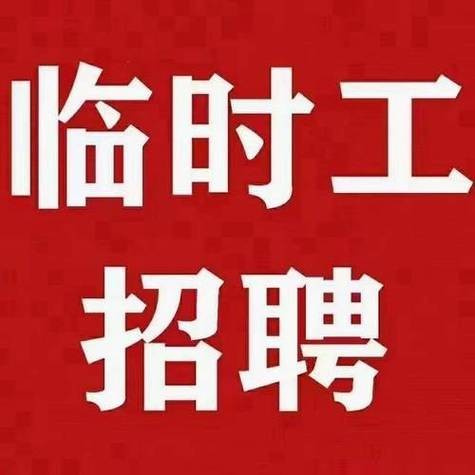 临时工
招聘